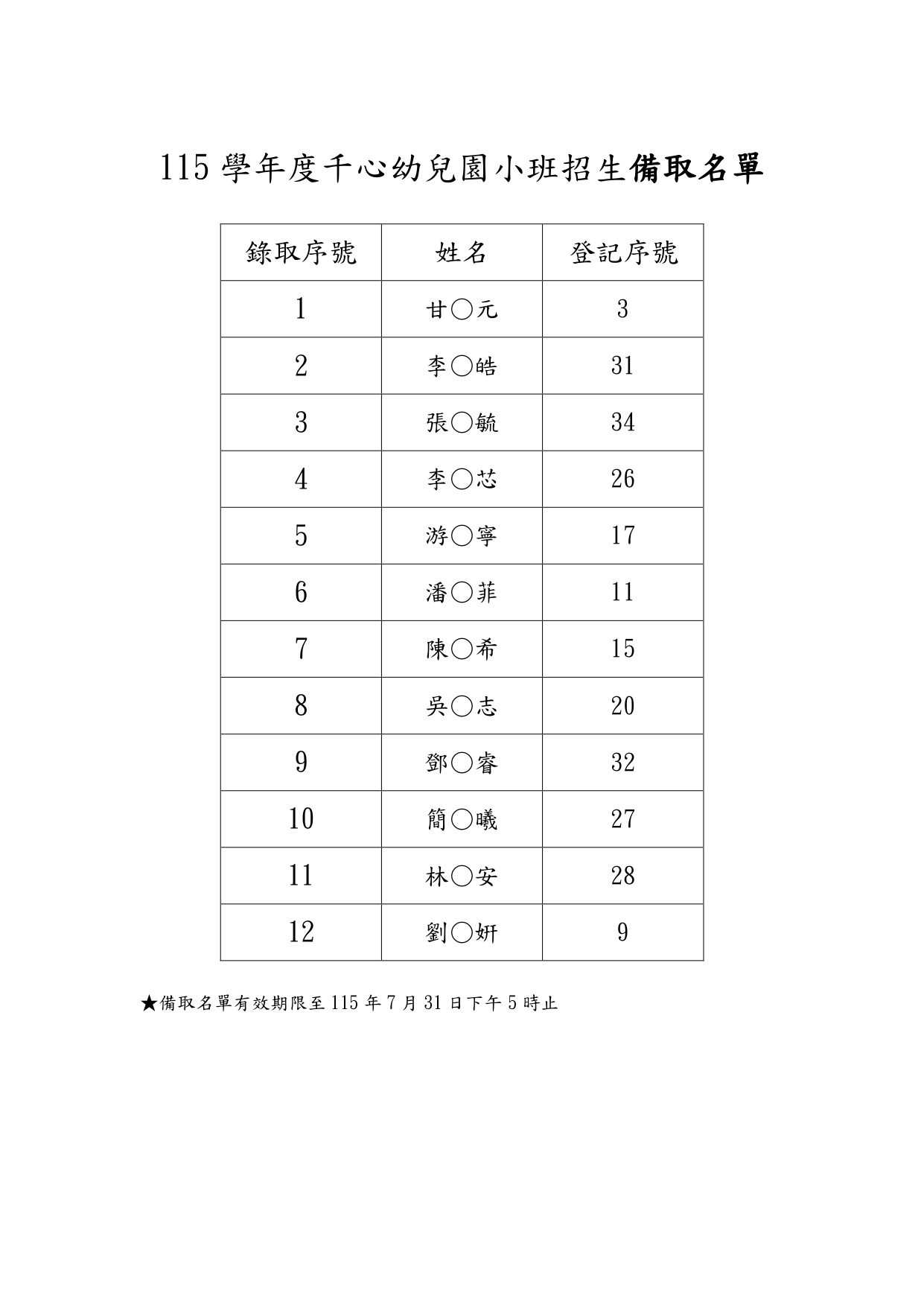 115 學年度千心幼兒園小班招生備取名單

| 錄取序號 | 姓名 | 登記序號 |
|---|---|---|
| 1 | 甘○元 | 3 |
| 2 | 李○皓 | 31 |
| 3 | 張○毓 | 34 |
| 4 | 李○芯 | 26 |
| 5 | 游○寧 | 17 |
| 6 | 潘○菲 | 11 |
| 7 | 陳○希 | 15 |
| 8 | 吳○志 | 20 |
| 9 | 鄧○睿 | 32 |
| 10 | 簡○曦 | 27 |
| 11 | 林○安 | 28 |
| 12 | 劉○妍 | 9 |

★備取名單有效期限至 115 年 7 月 31 日下午 5 時止